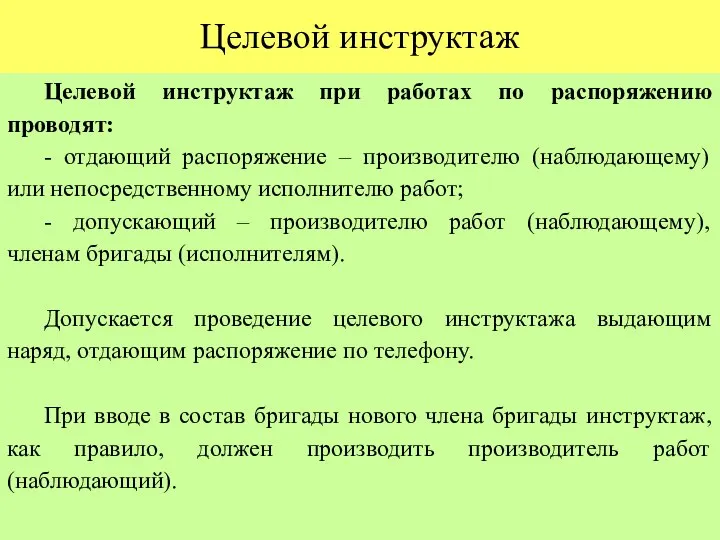 Целевой инструктаж

Целевой инструктаж при работах по распоряжению проводят:

- отдающий распоряжение – производителю (наблюдающему) или непосредственному исполнителю работ;

- допускающий – производителю работ (наблюдающему), членам бригады (исполнителям).

Допускается проведение целевого инструктажа выдающим наряд, отдающим распоряжение по телефону.

При вводе в состав бригады нового члена бригады инструктаж, как правило, должен производить производитель работ (наблюдающий).